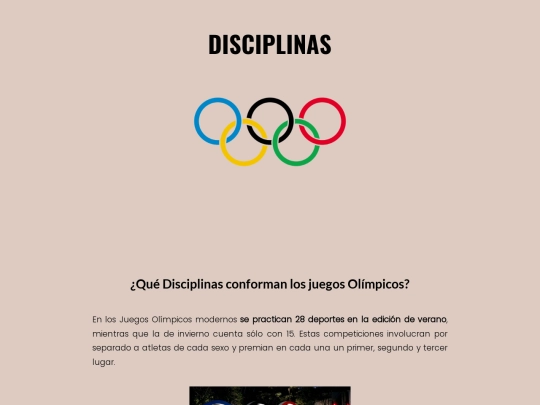 DISCIPLINAS

¿Qué Disciplinas conforman los juegos Olímpicos?

En los Juegos Olímpicos modernos se practican 28 deportes en la edición de verano, mientras que la de invierno cuenta sólo con 15. Estas competiciones involucran por separado a atletas de cada sexo y premian en cada una un primer, segundo y tercer lugar.